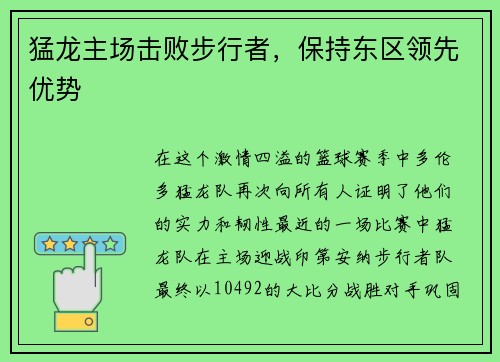 猛龙主场击败步行者，保持东区领先优势

在这个激情四溢的篮球赛季中多伦多猛龙队再次向所有人证明了他们的实力和韧性最近的一场比赛中猛龙队在主场迎战印第安纳步行者队最终以10492的大比分战胜对手巩固